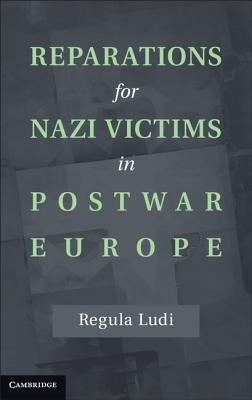 REPARATIONS
for
NAZI VICTIMS
in
POSTWAR
EUROPE

Regula Ludi

CAMBRIDGE